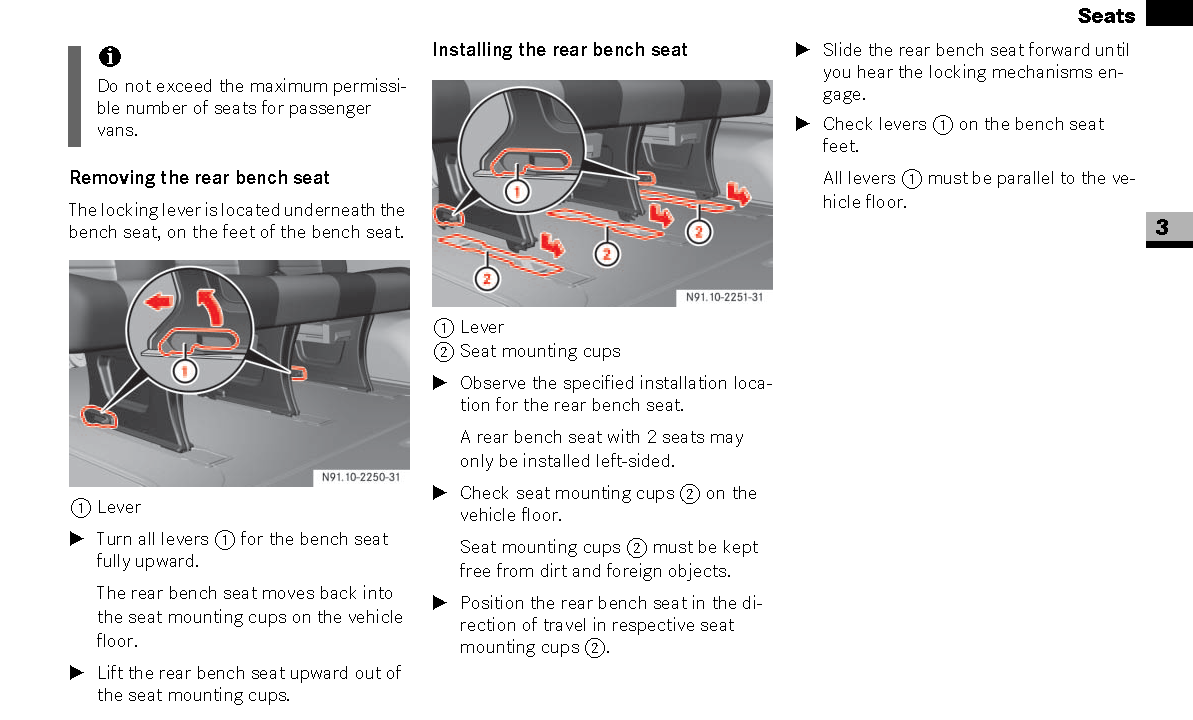 Seats

3

Do not exceed the maximum permissible number of seats for passenger vans.

Removing the rear bench seat

The locking lever is located underneath the bench seat, on the feet of the bench seat.

1

N91.10-2250-31

① Lever

▶ Turn all levers ① for the bench seat fully upward.

The rear bench seat moves back into the seat mounting cups on the vehicle floor.

▶ Lift the rear bench seat upward out of the seat mounting cups.

Installing the rear bench seat

1

2

2

2

N91.10-2251-31

① Lever
② Seat mounting cups

▶ Observe the specified installation location for the rear bench seat.

A rear bench seat with 2 seats may only be installed left-sided.

▶ Check seat mounting cups ② on the vehicle floor.

Seat mounting cups ② must be kept free from dirt and foreign objects.

▶ Position the rear bench seat in the direction of travel in respective seat mounting cups ②.

▶ Slide the rear bench seat forward until you hear the locking mechanisms engage.

▶ Check levers ① on the bench seat feet.

All levers ① must be parallel to the vehicle floor.